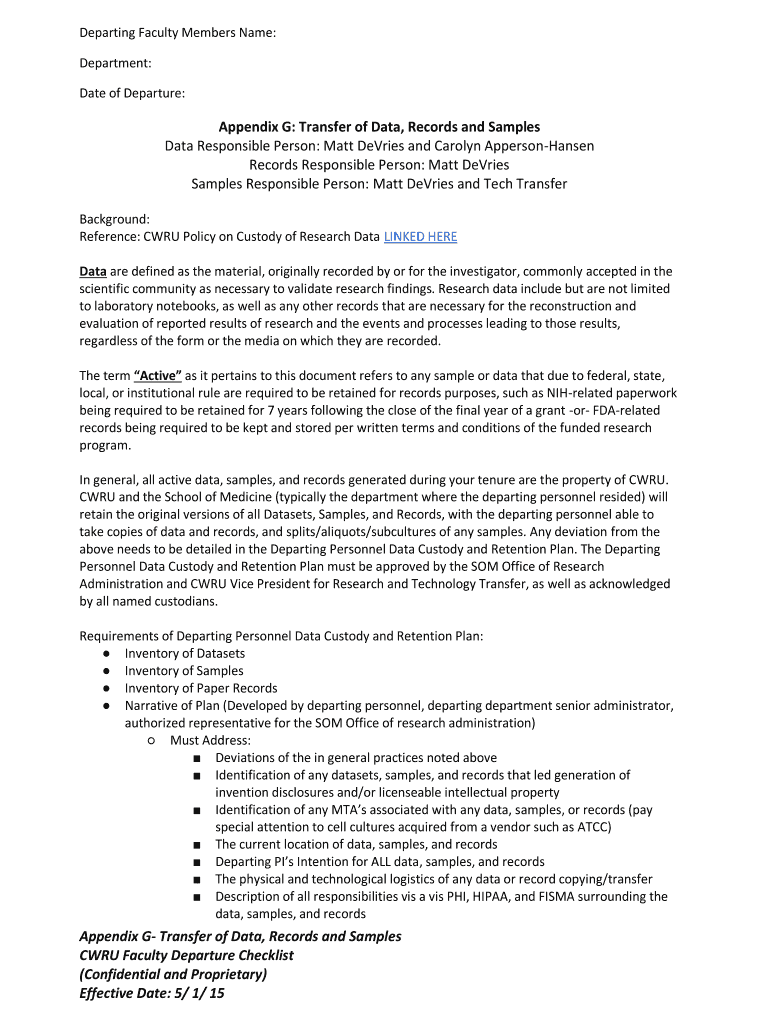 Departing Faculty Members Name:

Department:

Date of Departure:

Appendix G: Transfer of Data, Records and Samples
Data Responsible Person: Matt DeVries and Carolyn Apperson-Hansen
Records Responsible Person: Matt DeVries
Samples Responsible Person: Matt DeVries and Tech Transfer

Background:
Reference: CWRU Policy on Custody of Research Data LINKED HERE

Data are defined as the material, originally recorded by or for the investigator, commonly accepted in the scientific community as necessary to validate research findings. Research data include but are not limited to laboratory notebooks, as well as any other records that are necessary for the reconstruction and evaluation of reported results of research and the events and processes leading to those results, regardless of the form or the media on which they are recorded.

The term "Active" as it pertains to this document refers to any sample or data that due to federal, state, local, or institutional rule are required to be retained for records purposes, such as NIH-related paperwork being required to be retained for 7 years following the close of the final year of a grant -or- FDA-related records being required to be kept and stored per written terms and conditions of the funded research program.

In general, all active data, samples, and records generated during your tenure are the property of CWRU. CWRU and the School of Medicine (typically the department where the departing personnel resided) will retain the original versions of all Datasets, Samples, and Records, with the departing personnel able to take copies of data and records, and splits/aliquots/subcultures of any samples. Any deviation from the above needs to be detailed in the Departing Personnel Data Custody and Retention Plan. The Departing Personnel Data Custody and Retention Plan must be approved by the SOM Office of Research Administration and CWRU Vice President for Research and Technology Transfer, as well as acknowledged by all named custodians.

Requirements of Departing Personnel Data Custody and Retention Plan:
● Inventory of Datasets
● Inventory of Samples
● Inventory of Paper Records
● Narrative of Plan (Developed by departing personnel, departing department senior administrator, authorized representative for the SOM Office of research administration)
○ Must Address:
■ Deviations of the in general practices noted above
■ Identification of any datasets, samples, and records that led generation of invention disclosures and/or licenseable intellectual property
■ Identification of any MTA's associated with any data, samples, or records (pay special attention to cell cultures acquired from a vendor such as ATCC)
■ The current location of data, samples, and records
■ Departing PI's Intention for ALL data, samples, and records
■ The physical and technological logistics of any data or record copying/transfer
■ Description of all responsibilities vis a vis PHI, HIPAA, and FISMA surrounding the data, samples, and records

Appendix G- Transfer of Data, Records and Samples
CWRU Faculty Departure Checklist
(Confidential and Proprietary)
Effective Date: 5/ 1/ 15